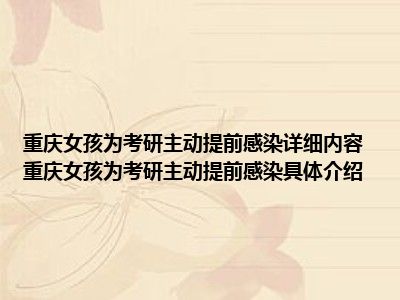 重庆女孩为考研主动提前感染详细内容
重庆女孩为考研主动提前感染具体介绍